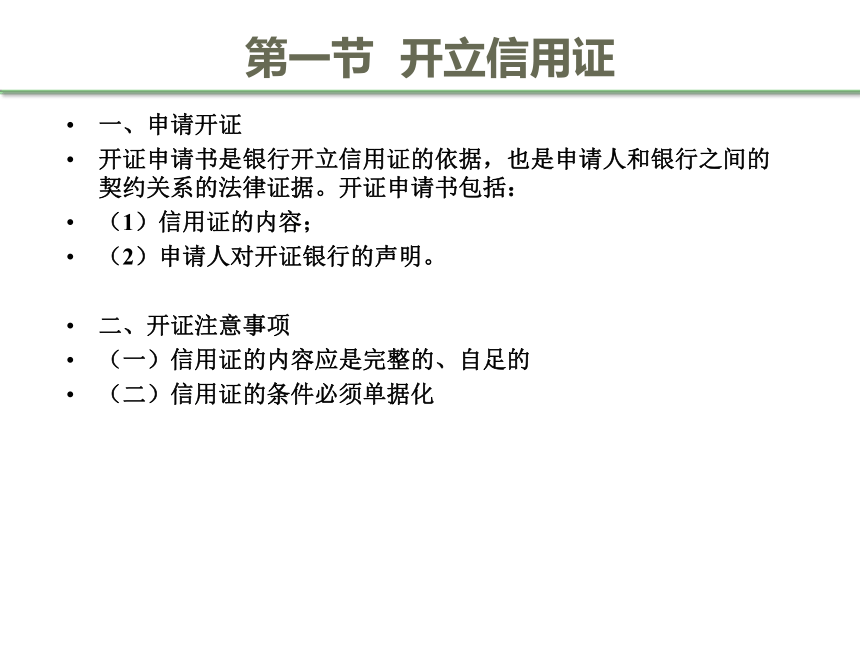 第一节 开立信用证

• 一、申请开证
• 开证申请书是银行开立信用证的依据，也是申请人和银行之间的契约关系的法律证据。开证申请书包括：
• （1）信用证的内容；
• （2）申请人对开证银行的声明。

• 二、开证注意事项
• （一）信用证的内容应是完整的、自足的
• （二）信用证的条件必须单据化